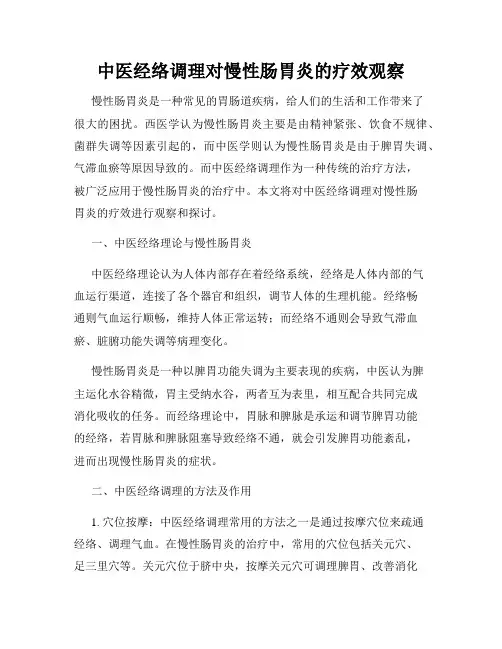 中医经络调理对慢性肠胃炎的疗效观察

慢性肠胃炎是一种常见的胃肠道疾病，给人们的生活和工作带来了很大的困扰。西医学认为慢性肠胃炎主要是由精神紧张、饮食不规律、菌群失调等因素引起的，而中医学则认为慢性肠胃炎是由于脾胃失调、气滞血瘀等原因导致的。而中医经络调理作为一种传统的治疗方法，被广泛应用于慢性肠胃炎的治疗中。本文将对中医经络调理对慢性肠胃炎的疗效进行观察和探讨。

一、中医经络理论与慢性肠胃炎

中医经络理论认为人体内部存在着经络系统，经络是人体内部的气血运行渠道，连接了各个器官和组织，调节人体的生理机能。经络畅通则气血运行顺畅，维持人体正常运转；而经络不通则会导致气滞血瘀、脏腑功能失调等病理变化。

慢性肠胃炎是一种以脾胃功能失调为主要表现的疾病，中医认为脾主运化水谷精微，胃主受纳水谷，两者互为表里，相互配合共同完成消化吸收的任务。而经络理论中，胃脉和脾脉是承运和调节脾胃功能的经络，若胃脉和脾脉阻塞导致经络不通，就会引发脾胃功能紊乱，进而出现慢性肠胃炎的症状。

二、中医经络调理的方法及作用

1. 穴位按摩：中医经络调理常用的方法之一是通过按摩穴位来疏通经络、调理气血。在慢性肠胃炎的治疗中，常用的穴位包括关元穴、足三里穴等。关元穴位于脐中央，按摩关元穴可调理脾胃、改善消化